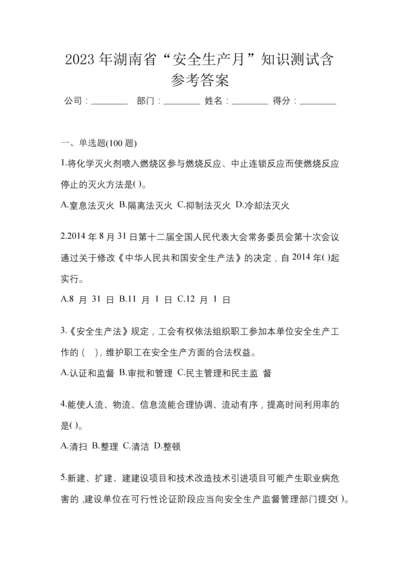 2023 年湖南省“安全生产月”知识测试含参考答案

公司：________ 部门：________ 姓名：________ 得分：________

一、单选题(100 题)

1.将化学灭火剂喷入燃烧区参与燃烧反应、中止连锁反应而使燃烧反应停止的灭火方法是( )。

A.窒息法灭火 B.隔离法灭火 C.抑制法灭火 D.冷却法灭火

2.2014 年 8 月 31 日第十二届全国人民代表大会常务委员会第十次会议通过关于修改《中华人民共和国安全生产法》的决定，自 2014 年( )起实行。

A.8 月 31 日 B.11 月 1 日 C.12 月 1 日

3.《安全生产法》规定，工会有权依法组织职工参加本单位安全生产工作的（ ），维护职工在安全生产方面的合法权益。

A.认证和监督 B.审批和管理 C.民主管理和民主监 督

4.能使人流、物流、信息流能合理协调、流动有序，提高时间利用率的是( )。

A.清扫 B.整理 C.清洁 D.整顿

5.新建、扩建、建建设项目和技术改造技术引进项目可能产生职业病危害的 ,建设单位在可行性论证阶段应当向安全生产监督管理部门提交( )。